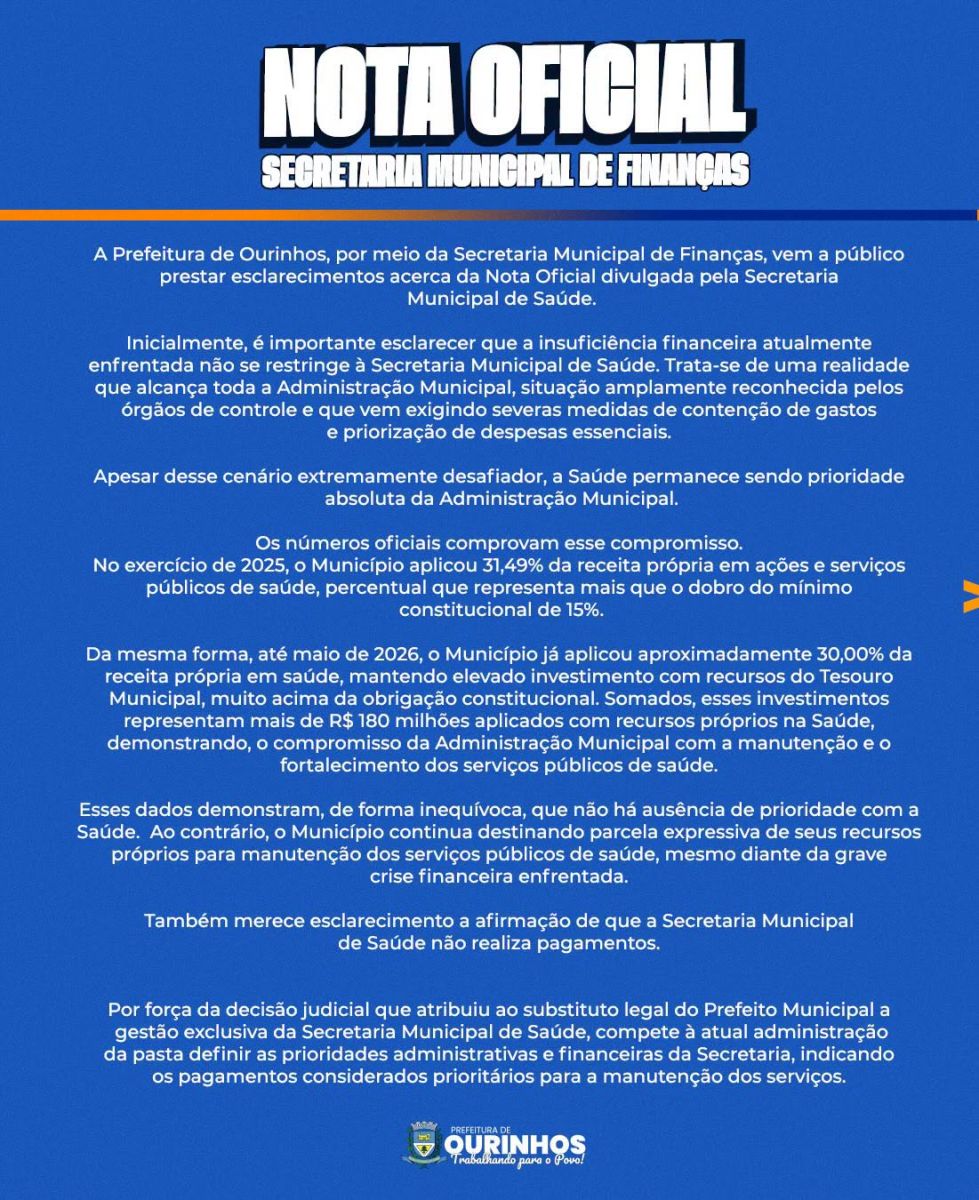 NOTA OFICIAL
SECRETARIA MUNICIPAL DE FINANÇAS

A Prefeitura de Ourinhos, por meio da Secretaria Municipal de Finanças, vem a público prestar esclarecimentos acerca da Nota Oficial divulgada pela Secretaria Municipal de Saúde.

Inicialmente, é importante esclarecer que a insuficiência financeira atualmente enfrentada não se restringe à Secretaria Municipal de Saúde. Trata-se de uma realidade que alcança toda a Administração Municipal, situação amplamente reconhecida pelos órgãos de controle e que vem exigindo severas medidas de contenção de gastos e priorização de despesas essenciais.

Apesar desse cenário extremamente desafiador, a Saúde permanece sendo prioridade absoluta da Administração Municipal.

Os números oficiais comprovam esse compromisso.
No exercício de 2025, o Município aplicou 31,49% da receita própria em ações e serviços públicos de saúde, percentual que representa mais que o dobro do mínimo constitucional de 15%.

Da mesma forma, até maio de 2026, o Município já aplicou aproximadamente 30,00% da receita própria em saúde, mantendo elevado investimento com recursos do Tesouro Municipal, muito acima da obrigação constitucional. Somados, esses investimentos representam mais de R$ 180 milhões aplicados com recursos próprios na Saúde, demonstrando, o compromisso da Administração Municipal com a manutenção e o fortalecimento dos serviços públicos de saúde.

Esses dados demonstram, de forma inequívoca, que não há ausência de prioridade com a Saúde. Ao contrário, o Município continua destinando parcela expressiva de seus recursos próprios para manutenção dos serviços públicos de saúde, mesmo diante da grave crise financeira enfrentada.

Também merece esclarecimento a afirmação de que a Secretaria Municipal de Saúde não realiza pagamentos.

Por força da decisão judicial que atribuiu ao substituto legal do Prefeito Municipal a gestão exclusiva da Secretaria Municipal de Saúde, compete à atual administração da pasta definir as prioridades administrativas e financeiras da Secretaria, indicando os pagamentos considerados prioritários para a manutenção dos serviços.

PREFEITURA DE
OURINHOS
Trabalhando para o Povo!